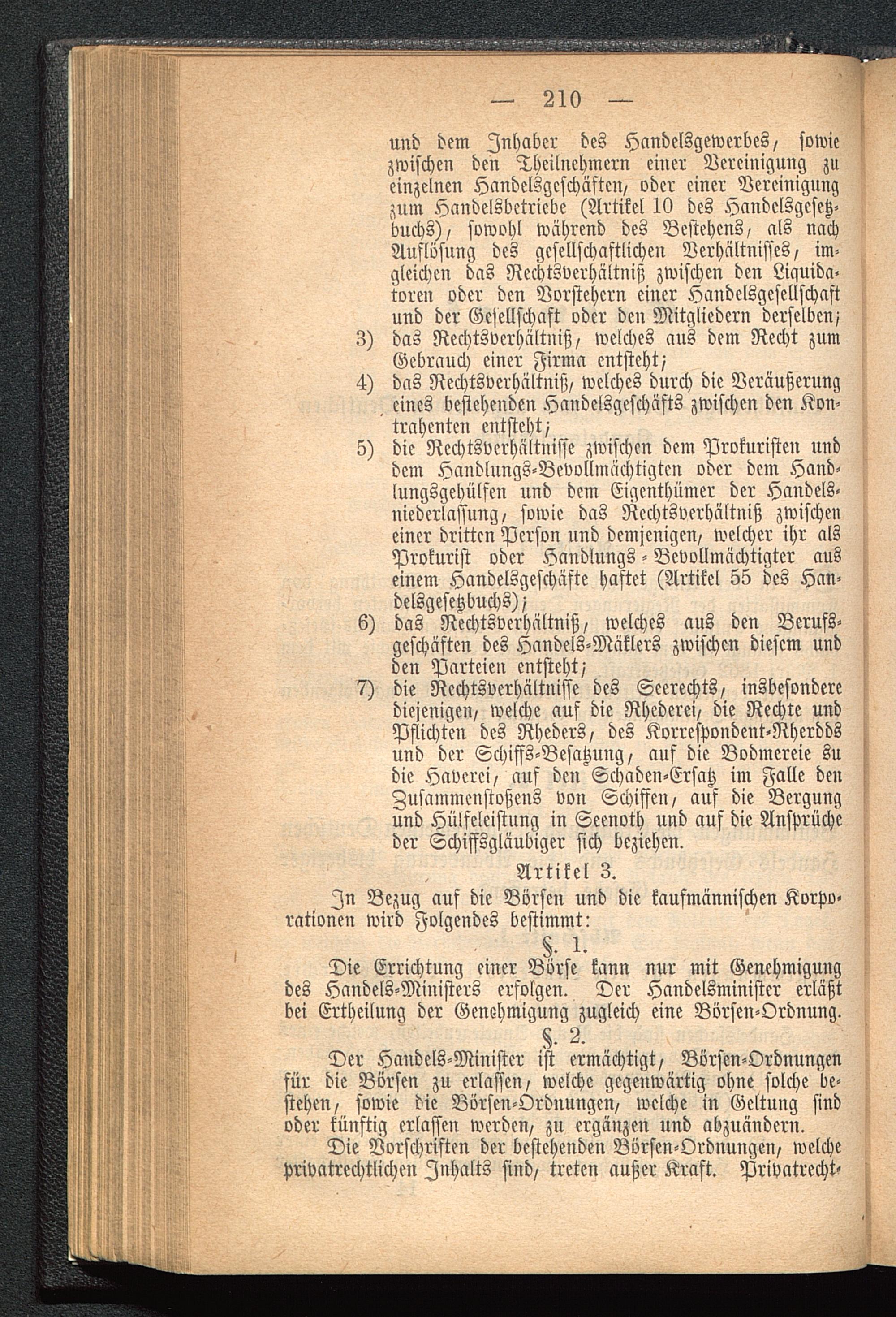 — 210 —

und dem Inhaber des Handelsgewerbes, sowie zwischen den Theilnehmern einer Vereinigung zu einzelnen Handelsgeschäften, oder einer Vereinigung zum Handelsbetriebe (Artikel 10 des Handelsgesetzbuchs), sowohl während des Bestehens, als nach Auflösung des gesellschaftlichen Verhältnisses, imgleichen das Rechtsverhältniß zwischen den Liquidatoren oder den Vorstehern einer Handelsgesellschaft und der Gesellschaft oder den Mitgliedern derselben;

3) das Rechtsverhältniß, welches aus dem Recht zum Gebrauch einer Firma entsteht;

4) das Rechtsverhältniß, welches durch die Veräußerung eines bestehenden Handelsgeschäfts zwischen den Kontrahenten entsteht;

5) die Rechtsverhältnisse zwischen dem Prokuristen und dem Handlungs-Bevollmächtigten oder dem Handlungsgehülfen und dem Eigenthümer der Handelsniederlassung, sowie das Rechtsverhältniß zwischen einer dritten Person und demjenigen, welcher ihr als Prokurist oder Handlungs-Bevollmächtigter aus einem Handelsgeschäfte haftet (Artikel 55 des Handelsgesetzbuchs);

6) das Rechtsverhältniß, welches aus den Berufsgeschäften des Handels-Mäklers zwischen diesem und den Parteien entsteht;

7) die Rechtsverhältnisse des Seerechts, insbesondere diejenigen, welche auf die Rhederei, die Rechte und Pflichten des Rheders, des Korrespondent-Rherdds und der Schiffs-Besatzung, auf die Bodmereie su die Haverei, auf den Schaden-Ersatz im Falle den Zusammenstoßens von Schiffen, auf die Bergung und Hülfeleistung in Seenoth und auf die Ansprüche der Schiffsgläubiger sich beziehen.

Artikel 3.

In Bezug auf die Börsen und die kaufmännischen Korporationen wird Folgendes bestimmt:

§. 1.

Die Errichtung einer Börse kann nur mit Genehmigung des Handels-Ministers erfolgen. Der Handelsminister erläßt bei Ertheilung der Genehmigung zugleich eine Börsen-Ordnung.

§. 2.

Der Handels-Minister ist ermächtigt, Börsen-Ordnungen für die Börsen zu erlassen, welche gegenwärtig ohne solche bestehen, sowie die Börsen-Ordnungen, welche in Geltung sind oder künftig erlassen werden, zu ergänzen und abzuändern.

Die Vorschriften der bestehenden Börsen-Ordnungen, welche privatrechtlichen Inhalts sind, treten außer Kraft. Privatrecht-